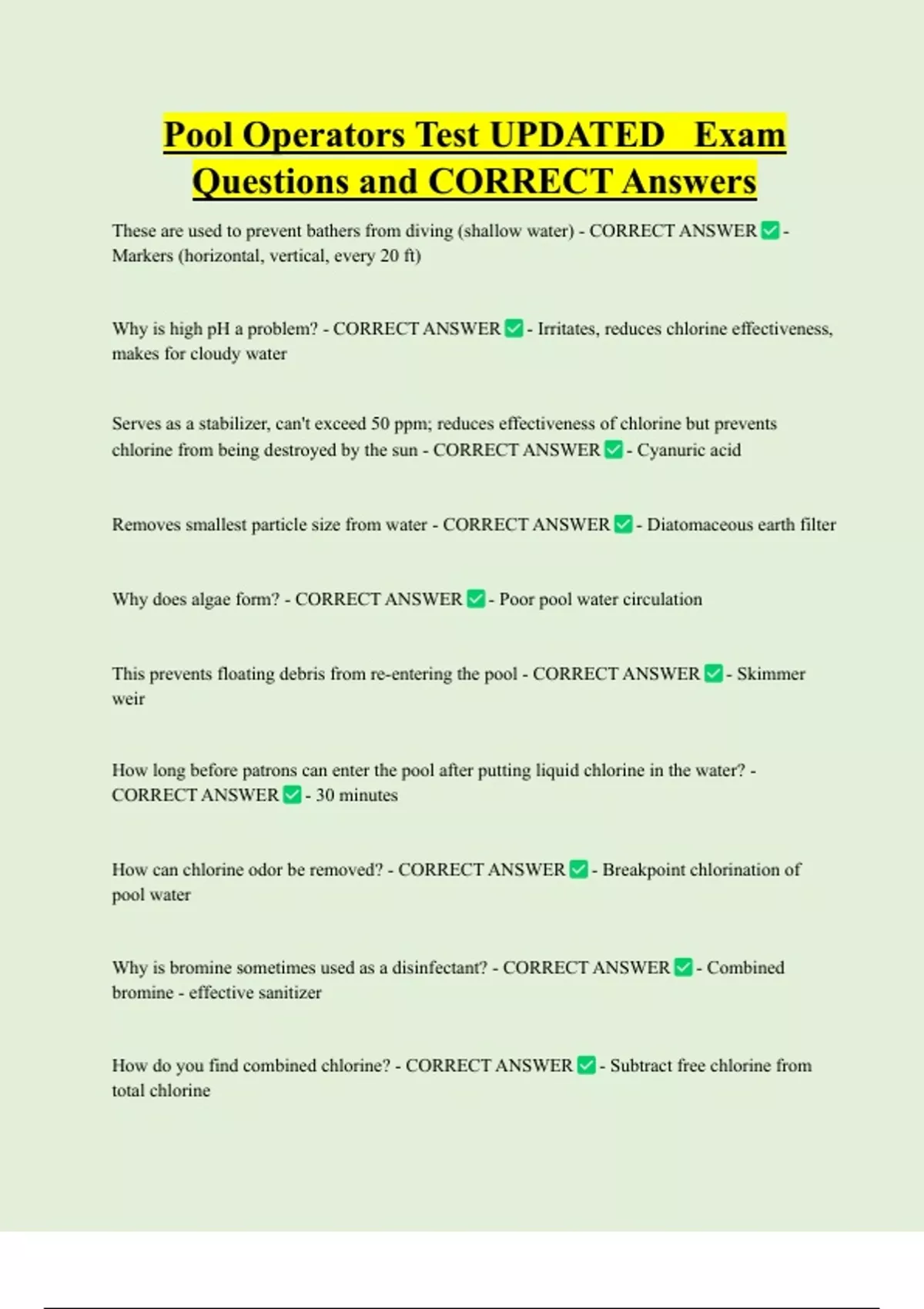 Pool Operators Test UPDATED Exam Questions and CORRECT Answers

These are used to prevent bathers from diving (shallow water) - CORRECT ANSWER ✅ - Markers (horizontal, vertical, every 20 ft)

Why is high pH a problem? - CORRECT ANSWER ✅ - Irritates, reduces chlorine effectiveness, makes for cloudy water

Serves as a stabilizer, can't exceed 50 ppm; reduces effectiveness of chlorine but prevents chlorine from being destroyed by the sun - CORRECT ANSWER ✅ - Cyanuric acid

Removes smallest particle size from water - CORRECT ANSWER ✅ - Diatomaceous earth filter

Why does algae form? - CORRECT ANSWER ✅ - Poor pool water circulation

This prevents floating debris from re-entering the pool - CORRECT ANSWER ✅ - Skimmer weir

How long before patrons can enter the pool after putting liquid chlorine in the water? - CORRECT ANSWER ✅ - 30 minutes

How can chlorine odor be removed? - CORRECT ANSWER ✅ - Breakpoint chlorination of pool water

Why is bromine sometimes used as a disinfectant? - CORRECT ANSWER ✅ - Combined bromine - effective sanitizer

How do you find combined chlorine? - CORRECT ANSWER ✅ - Subtract free chlorine from total chlorine